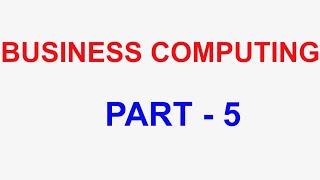 BUSINESS COMPUTING

PART - 5